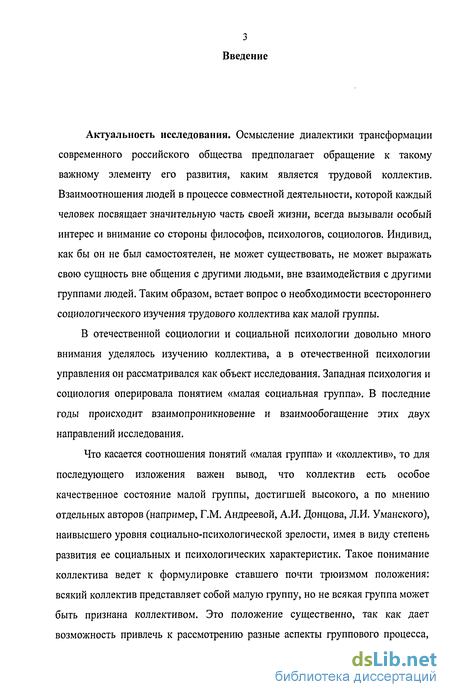 3

Введение

Актуальность исследования. Осмысление диалектики трансформации современного российского общества предполагает обращение к такому важному элементу его развития, каким является трудовой коллектив. Взаимоотношения людей в процессе совместной деятельности, которой каждый человек посвящает значительную часть своей жизни, всегда вызывали особый интерес и внимание со стороны философов, психологов, социологов. Индивид, как бы он не был самостоятелен, не может существовать, не может выражать свою сущность вне общения с другими людьми, вне взаимодействия с другими группами людей. Таким образом, встает вопрос о необходимости всестороннего социологического изучения трудового коллектива как малой группы.

В отечественной социологии и социальной психологии довольно много внимания уделялось изучению коллектива, а в отечественной психологии управления он рассматривался как объект исследования. Западная психология и социология оперировала понятием «малая социальная группа». В последние годы происходит взаимопроникновение и взаимообогащение этих двух направлений исследования.

Что касается соотношения понятий «малая группа» и «коллектив», то для последующего изложения важен вывод, что коллектив есть особое качественное состояние малой группы, достигшей высокого, а по мнению отдельных авторов (например, Г.М. Андреевой, А.И. Донцова, Л.И. Уманского), наивысшего уровня социально-психологической зрелости, имея в виду степень развития ее социальных и психологических характеристик. Такое понимание коллектива ведет к формулировке ставшего почти трюизмом положения: всякий коллектив представляет собой малую группу, но не всякая группа может быть признана коллективом. Это положение существенно, так как дает возможность привлечь к рассмотрению разные аспекты группового процесса,

dsLib.net
библиотека диссертаций